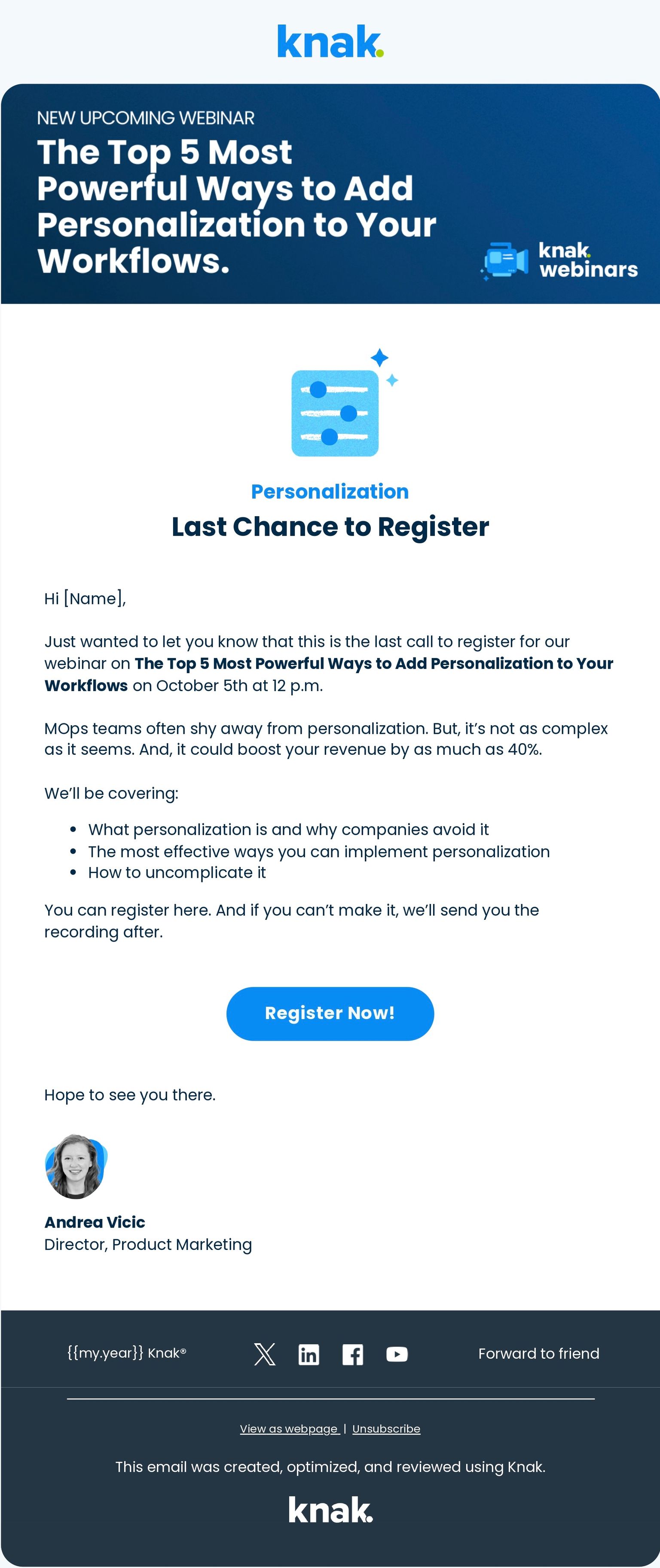 knak.

NEW UPCOMING WEBINAR

The Top 5 Most Powerful Ways to Add Personalization to Your Workflows.

knak. webinars

Personalization

Last Chance to Register

Hi [Name],

Just wanted to let you know that this is the last call to register for our webinar on The Top 5 Most Powerful Ways to Add Personalization to Your Workflows on October 5th at 12 p.m.

MOps teams often shy away from personalization. But, it's not as complex as it seems. And, it could boost your revenue by as much as 40%.

We'll be covering:

• What personalization is and why companies avoid it
• The most effective ways you can implement personalization
• How to uncomplicate it

You can register here. And if you can't make it, we'll send you the recording after.

Register Now!

Hope to see you there.

Andrea Vicic
Director, Product Marketing

{{my.year}} Knak®

Forward to friend

View as webpage | Unsubscribe

This email was created, optimized, and reviewed using Knak.

knak.